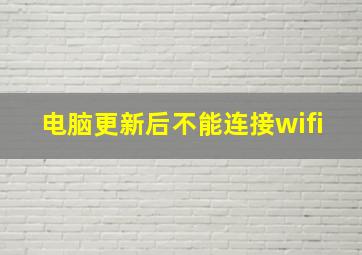 电脑更新后不能连接wifi